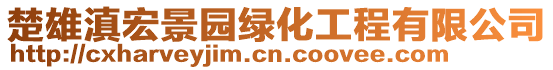 楚雄滇宏景园绿化工程有限公司
http://cxharveyjim.cn.coovee.com